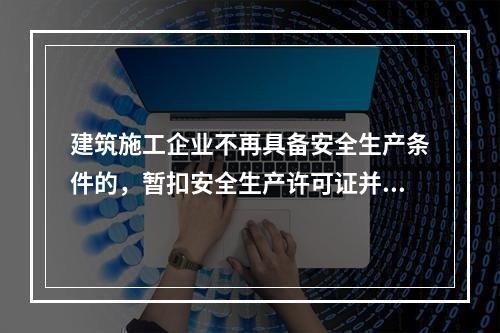 建筑施工企业不再具备安全生产条件的，暂扣安全生产许可证并...